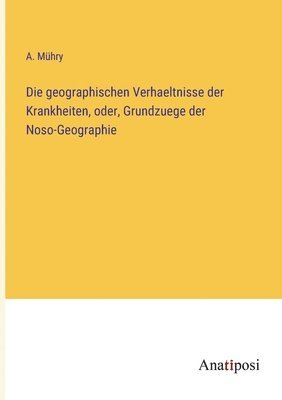 A. Mühry

Die geographischen Verhaeltnisse der Krankheiten, oder, Grundzuege der Noso-Geographie

Anatiposi